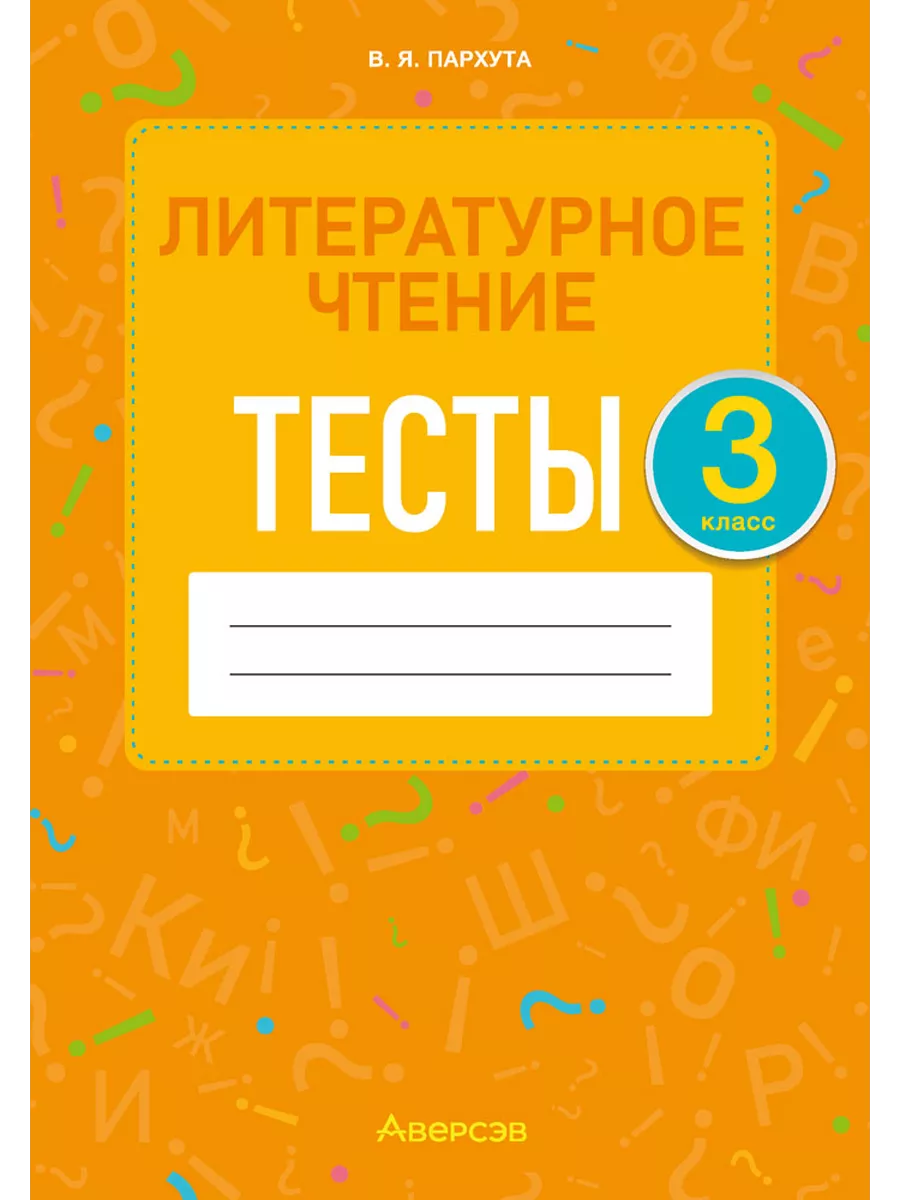 В. Я. ПАРХУТА

ЛИТЕРАТУРНОЕ ЧТЕНИЕ

ТЕСТЫ

3 класс

Аверсэв